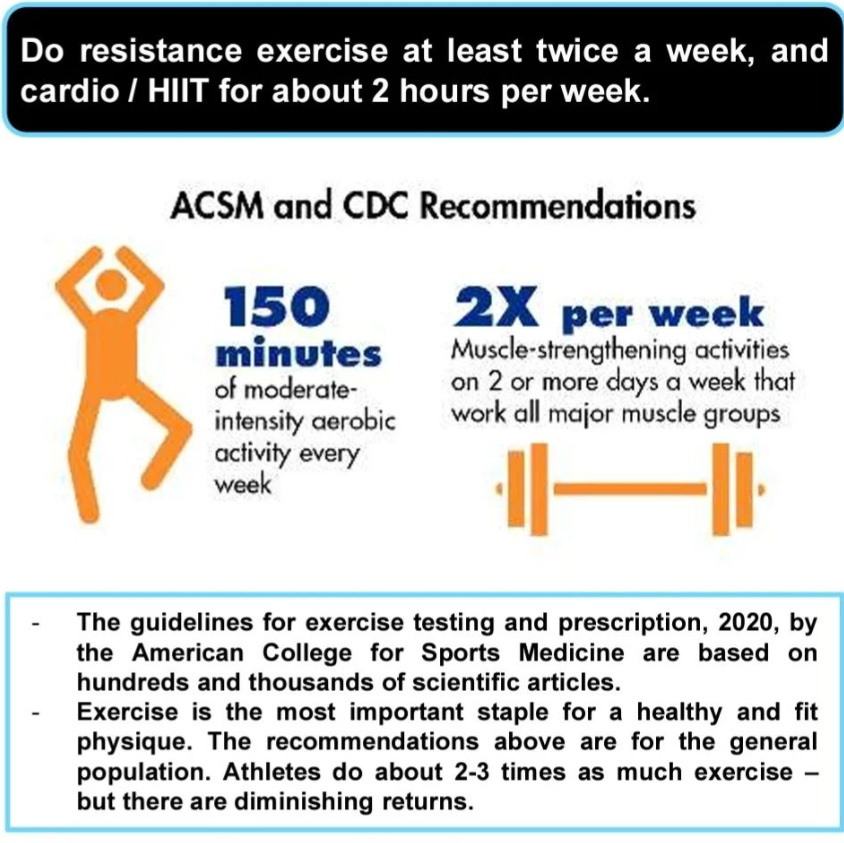 Do resistance exercise at least twice a week, and cardio / HIIT for about 2 hours per week.

ACSM and CDC Recommendations

150 minutes
of moderate-intensity aerobic activity every week

2X per week
Muscle-strengthening activities on 2 or more days a week that work all major muscle groups

- The guidelines for exercise testing and prescription, 2020, by the American College for Sports Medicine are based on hundreds and thousands of scientific articles.
- Exercise is the most important staple for a healthy and fit physique. The recommendations above are for the general population. Athletes do about 2-3 times as much exercise – but there are diminishing returns.